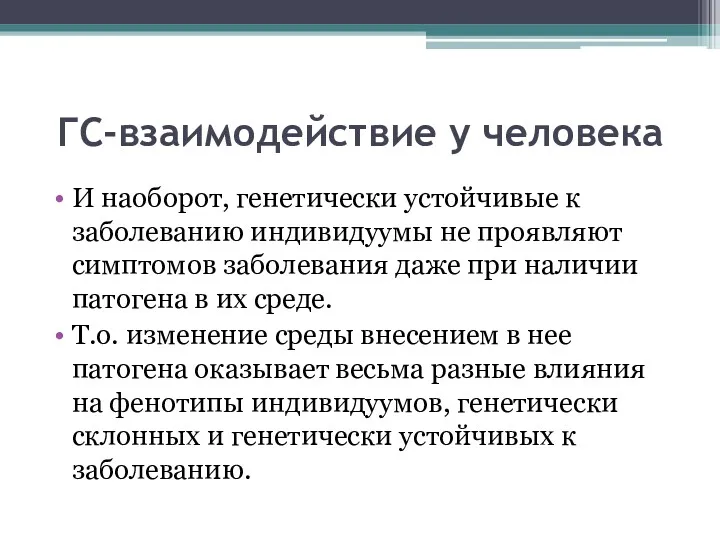 ГС-взаимодействие у человека

• И наоборот, генетически устойчивые к заболеванию индивидуумы не проявляют симптомов заболевания даже при наличии патогена в их среде.
• Т.о. изменение среды внесением в нее патогена оказывает весьма разные влияния на фенотипы индивидуумов, генетически склонных и генетически устойчивых к заболеванию.